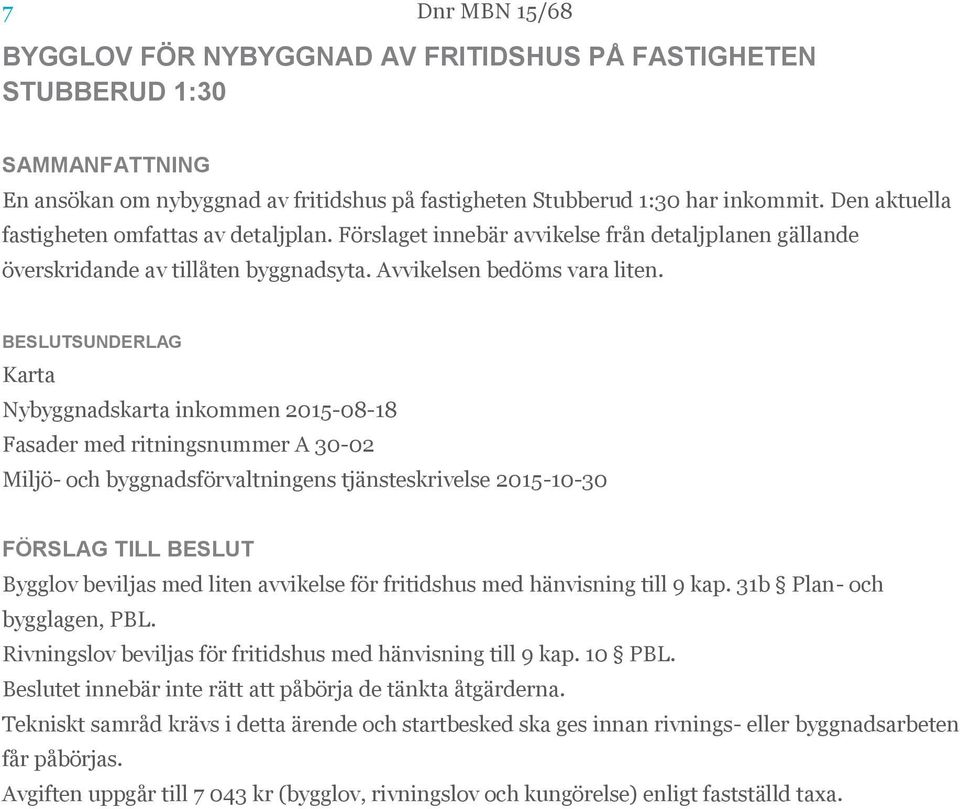 7 Dnr MBN 15/68

BYGGLOV FÖR NYBYGGNAD AV FRITIDSHUS PÅ FASTIGHETEN STUBBERUD 1:30

SAMMANFATTNING
En ansökan om nybyggnad av fritidshus på fastigheten Stubberud 1:30 har inkommit. Den aktuella fastigheten omfattas av detaljplan. Förslaget innebär avvikelse från detaljplanen gällande överskridande av tillåten byggnadsyta. Avvikelsen bedöms vara liten.

BESLUTSUNDERLAG
Karta
Nybyggnadskarta inkommen 2015-08-18
Fasader med ritningsnummer A 30-02
Miljö- och byggnadsförvaltningens tjänsteskrivelse 2015-10-30

FÖRSLAG TILL BESLUT
Bygglov beviljas med liten avvikelse för fritidshus med hänvisning till 9 kap. 31b § Plan- och bygglagen, PBL.
Rivningslov beviljas för fritidshus med hänvisning till 9 kap. 10 § PBL.
Beslutet innebär inte rätt att påbörja de tänkta åtgärderna.
Tekniskt samråd krävs i detta ärende och startbesked ska ges innan rivnings- eller byggnadsarbeten får påbörjas.
Avgiften uppgår till 7 043 kr (bygglov, rivningslov och kungörelse) enligt fastställd taxa.